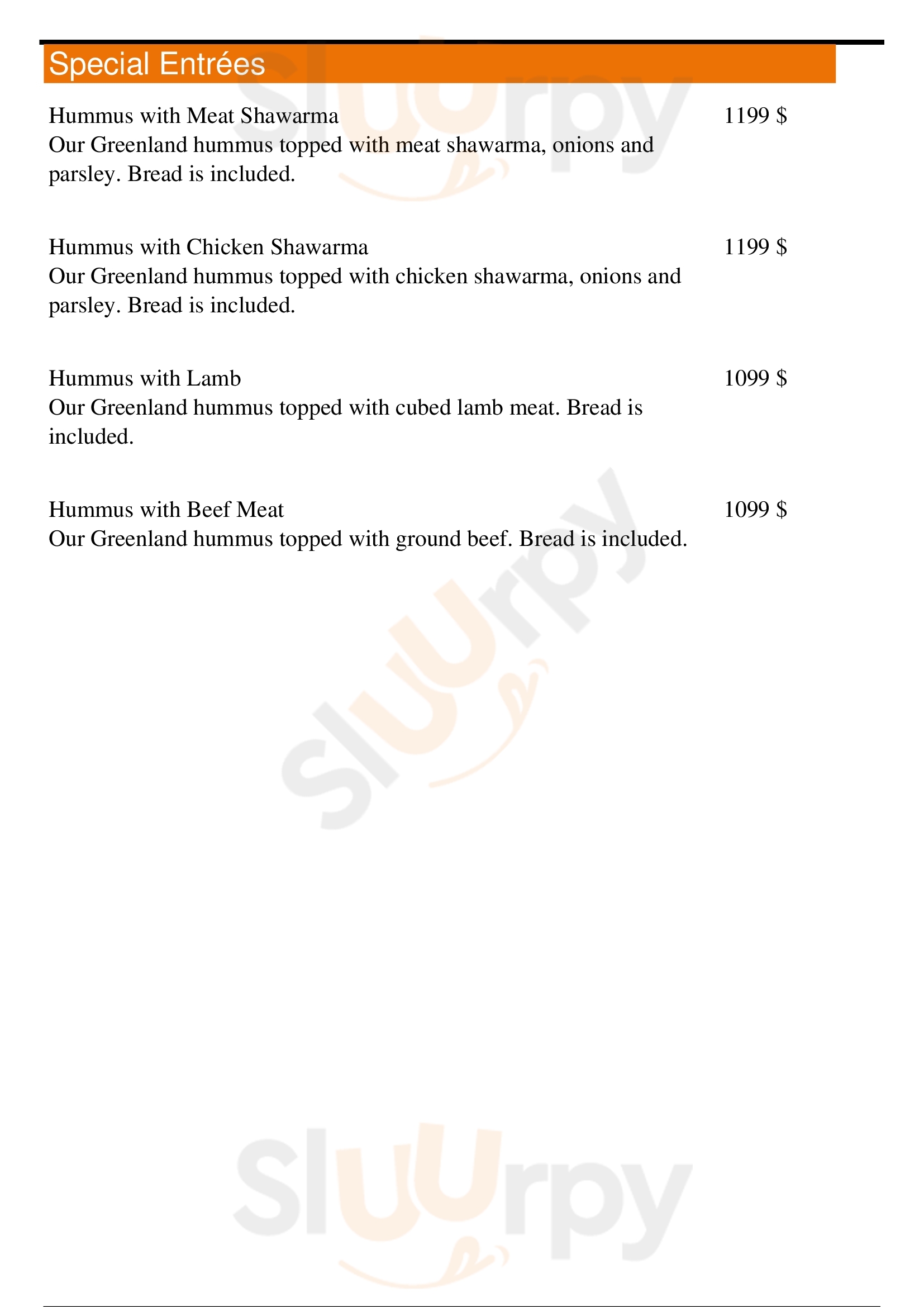 Special Entrées

Hummus with Meat Shawarma
1199 $
Our Greenland hummus topped with meat shawarma, onions and parsley. Bread is included.

Hummus with Chicken Shawarma
1199 $
Our Greenland hummus topped with chicken shawarma, onions and parsley. Bread is included.

Hummus with Lamb
1099 $
Our Greenland hummus topped with cubed lamb meat. Bread is included.

Hummus with Beef Meat
1099 $
Our Greenland hummus topped with ground beef. Bread is included.

Sluurpy

Sluurpy

Sluurpy